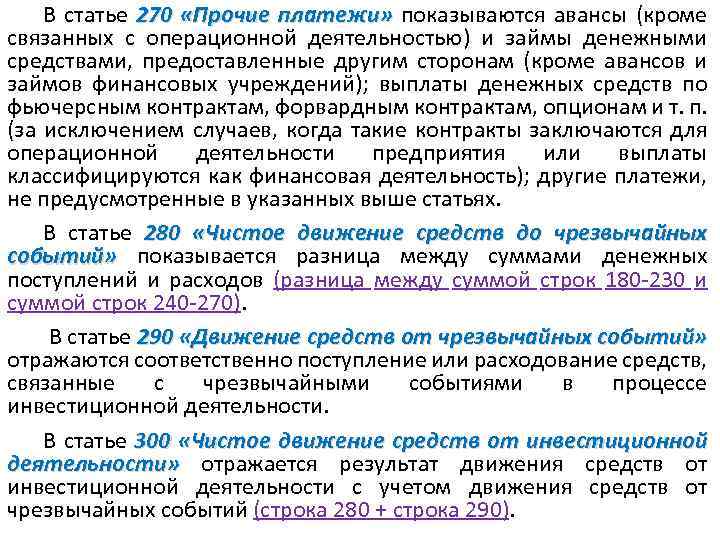 В статье 270 «Прочие платежи» показываются авансы (кроме связанных с операционной деятельностью) и займы денежными средствами, предоставленные другим сторонам (кроме авансов и займов финансовых учреждений); выплаты денежных средств по фьючерсным контрактам, форвардным контрактам, опционам и т. п. (за исключением случаев, когда такие контракты заключаются для операционной деятельности предприятия или выплаты классифицируются как финансовая деятельность); другие платежи, не предусмотренные в указанных выше статьях.

В статье 280 «Чистое движение средств до чрезвычайных событий» показывается разница между суммами денежных поступлений и расходов (разница между суммой строк 180-230 и суммой строк 240-270).

В статье 290 «Движение средств от чрезвычайных событий» отражаются соответственно поступление или расходование средств, связанные с чрезвычайными событиями в процессе инвестиционной деятельности.

В статье 300 «Чистое движение средств от инвестиционной деятельности» отражается результат движения средств от инвестиционной деятельности с учетом движения средств от чрезвычайных событий (строка 280 + строка 290).